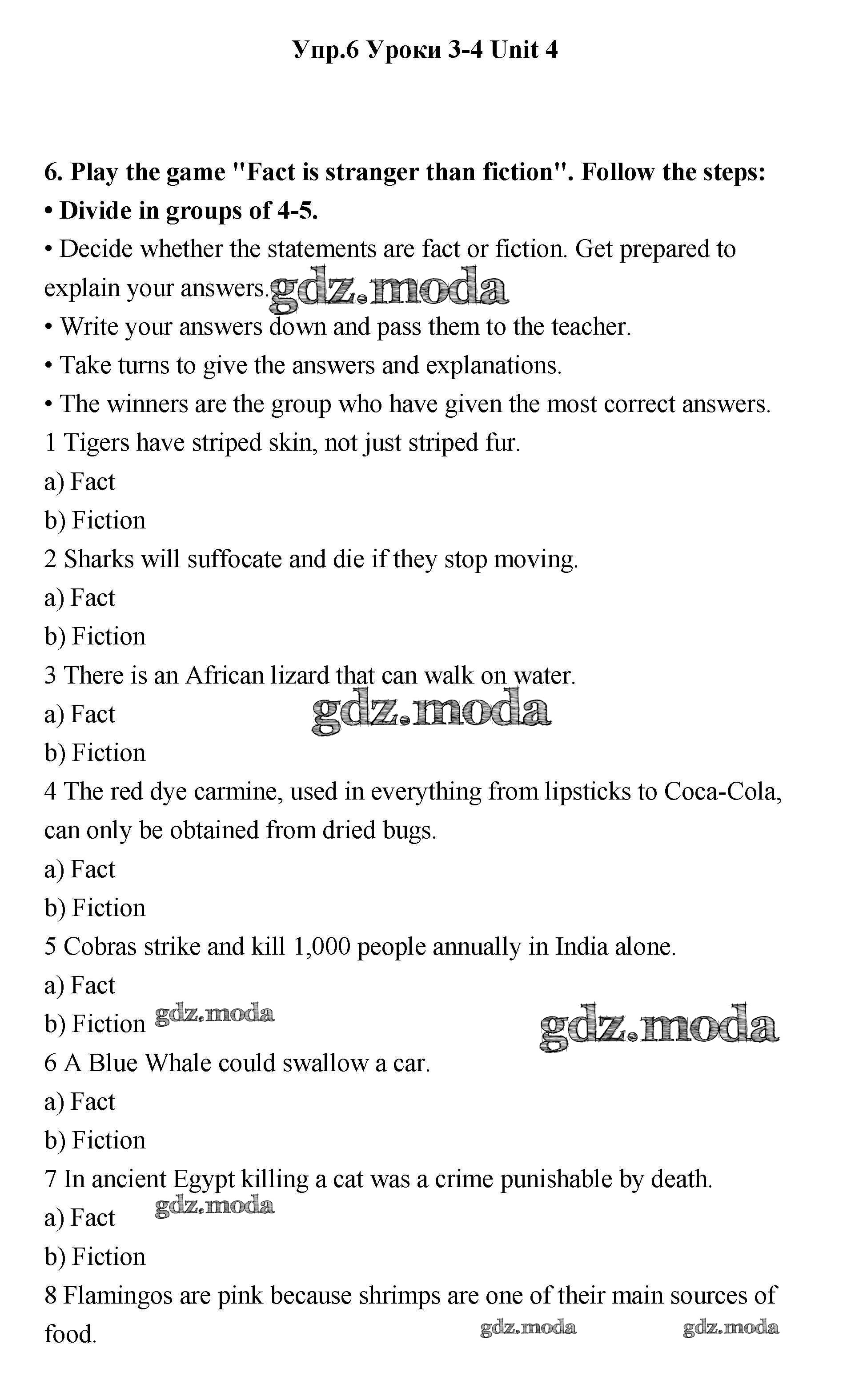 Упр.6 Уроки 3-4 Unit 4

6. Play the game "Fact is stranger than fiction". Follow the steps:
• Divide in groups of 4-5.
• Decide whether the statements are fact or fiction. Get prepared to explain your answers. gdz.moda
• Write your answers down and pass them to the teacher.
• Take turns to give the answers and explanations.
• The winners are the group who have given the most correct answers.
1 Tigers have striped skin, not just striped fur.
a) Fact
b) Fiction
2 Sharks will suffocate and die if they stop moving.
a) Fact
b) Fiction
3 There is an African lizard that can walk on water.
a) Fact
gdz.moda
b) Fiction
4 The red dye carmine, used in everything from lipsticks to Coca-Cola, can only be obtained from dried bugs.
a) Fact
b) Fiction
5 Cobras strike and kill 1,000 people annually in India alone.
a) Fact
b) Fiction gdz.moda
gdz.moda
6 A Blue Whale could swallow a car.
a) Fact
b) Fiction
7 In ancient Egypt killing a cat was a crime punishable by death.
a) Fact gdz.moda
b) Fiction
8 Flamingos are pink because shrimps are one of their main sources of food.
gdz.moda gdz.moda